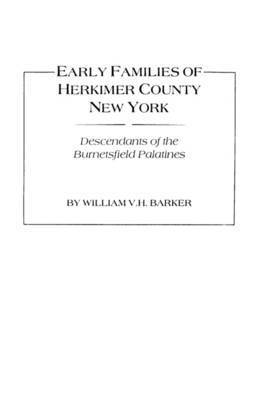 EARLY FAMILIES OF HERKIMER COUNTY NEW YORK

Descendants of the Burnetsfield Palatines

BY WILLIAM V.H. BARKER